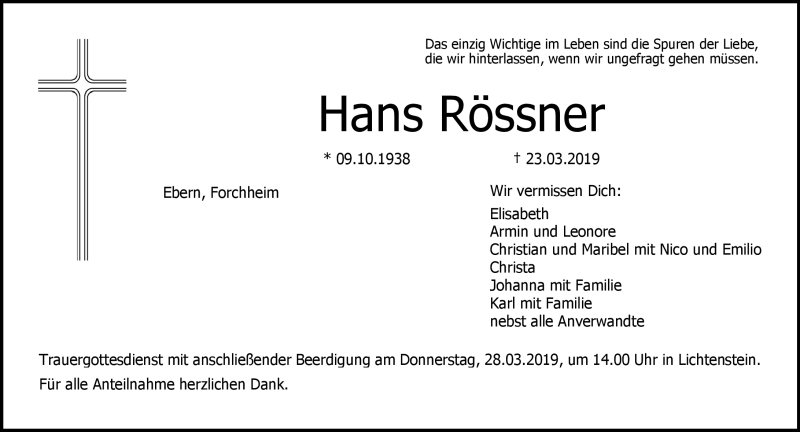 Das einzig Wichtige im Leben sind die Spuren der Liebe, die wir hinterlassen, wenn wir ungefragt gehen müssen.

Hans Rössner

* 09.10.1938 † 23.03.2019

Ebern, Forchheim

Wir vermissen Dich:

Elisabeth
Armin und Leonore
Christian und Maribel mit Nico und Emilio
Christa
Johanna mit Familie
Karl mit Familie
nebst alle Anverwandte

Trauergottesdienst mit anschließender Beerdigung am Donnerstag, 28.03.2019, um 14.00 Uhr in Lichtenstein.

Für alle Anteilnahme herzlichen Dank.